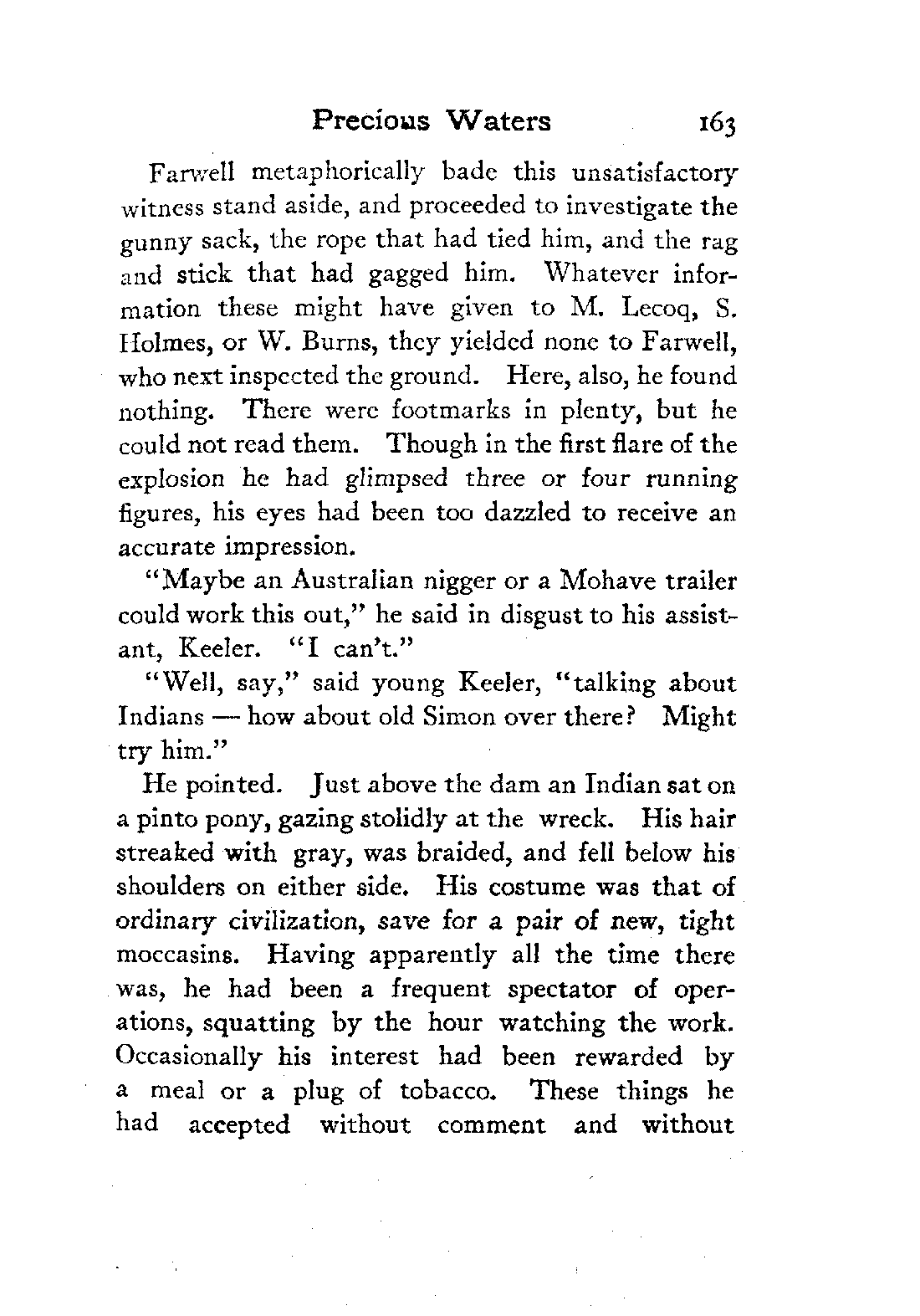 Precious Waters 163

Farwell metaphorically bade this unsatisfactory witness stand aside, and proceeded to investigate the gunny sack, the rope that had tied him, and the rag and stick that had gagged him. Whatever information these might have given to M. Lecoq, S. Holmes, or W. Burns, they yielded none to Farwell, who next inspected the ground. Here, also, he found nothing. There were footmarks in plenty, but he could not read them. Though in the first flare of the explosion he had glimpsed three or four running figures, his eyes had been too dazzled to receive an accurate impression.

"Maybe an Australian nigger or a Mohave trailer could work this out," he said in disgust to his assistant, Keeler. "I can't."

"Well, say," said young Keeler, "talking about Indians — how about old Simon over there? Might try him."

He pointed. Just above the dam an Indian sat on a pinto pony, gazing stolidly at the wreck. His hair streaked with gray, was braided, and fell below his shoulders on either side. His costume was that of ordinary civilization, save for a pair of new, tight moccasins. Having apparently all the time there was, he had been a frequent spectator of operations, squatting by the hour watching the work. Occasionally his interest had been rewarded by a meal or a plug of tobacco. These things he had accepted without comment and without